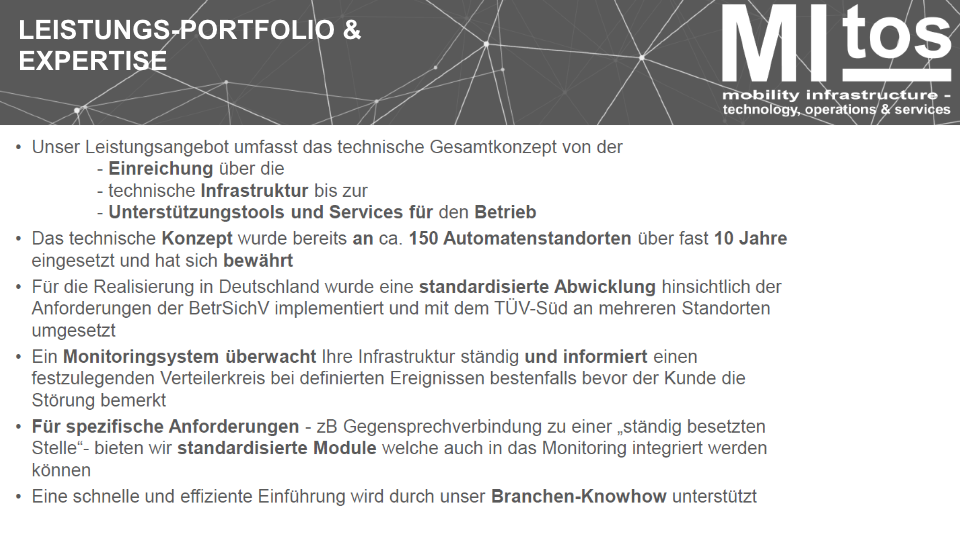 LEISTUNGS-PORTFOLIO & EXPERTISE

MI tos
mobility infrastructure -
technology, operations & services

• Unser Leistungsangebot umfasst das technische Gesamtkonzept von der
- Einreichung über die
- technische Infrastruktur bis zur
- Unterstützungstools und Services für den Betrieb
• Das technische Konzept wurde bereits an ca. 150 Automatenstandorten über fast 10 Jahre eingesetzt und hat sich bewährt
• Für die Realisierung in Deutschland wurde eine standardisierte Abwicklung hinsichtlich der Anforderungen der BetrSichV implementiert und mit dem TÜV-Süd an mehreren Standorten umgesetzt
• Ein Monitoringsystem überwacht Ihre Infrastruktur ständig und informiert einen festzulegenden Verteilerkreis bei definierten Ereignissen bestenfalls bevor der Kunde die Störung bemerkt
• Für spezifische Anforderungen - zB Gegensprechverbindung zu einer „ständig besetzten Stelle“- bieten wir standardisierte Module welche auch in das Monitoring integriert werden können
• Eine schnelle und effiziente Einführung wird durch unser Branchen-Knowhow unterstützt